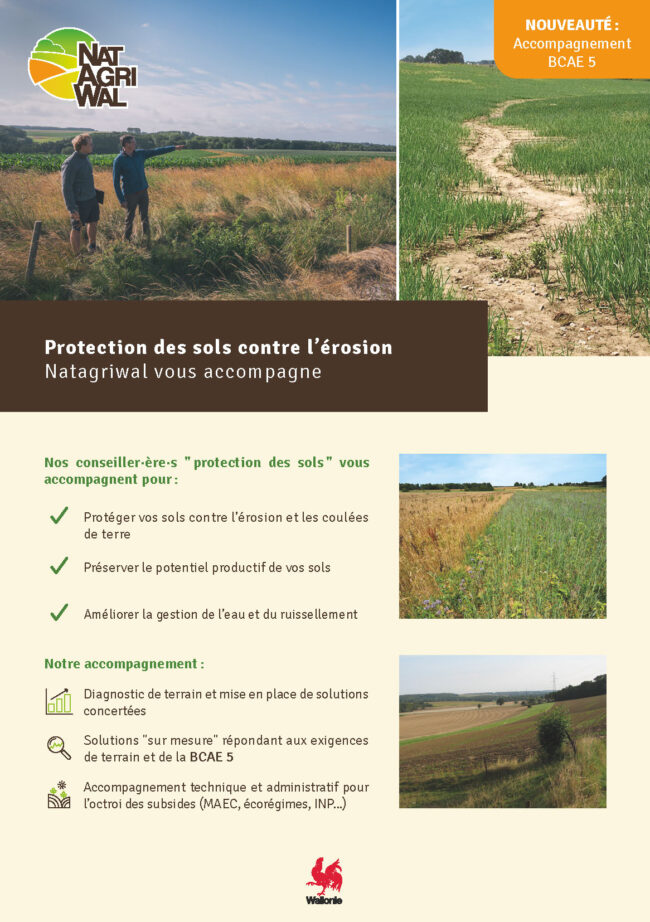 NAT AGRI WAL

NOUVEAUTÉ :
Accompagnement
BCAE 5

Protection des sols contre l'érosion
Natagriwal vous accompagne

Nos conseiller·ère·s "protection des sols" vous accompagnent pour :

✓ Protéger vos sols contre l'érosion et les coulées de terre

✓ Préserver le potentiel productif de vos sols

✓ Améliorer la gestion de l'eau et du ruissellement

Notre accompagnement :

Diagnostic de terrain et mise en place de solutions concertées

Solutions "sur mesure" répondant aux exigences de terrain et de la BCAE 5

Accompagnement technique et administratif pour l'octroi des subsides (MAEC, écorégimes, INP...)

Wallonie